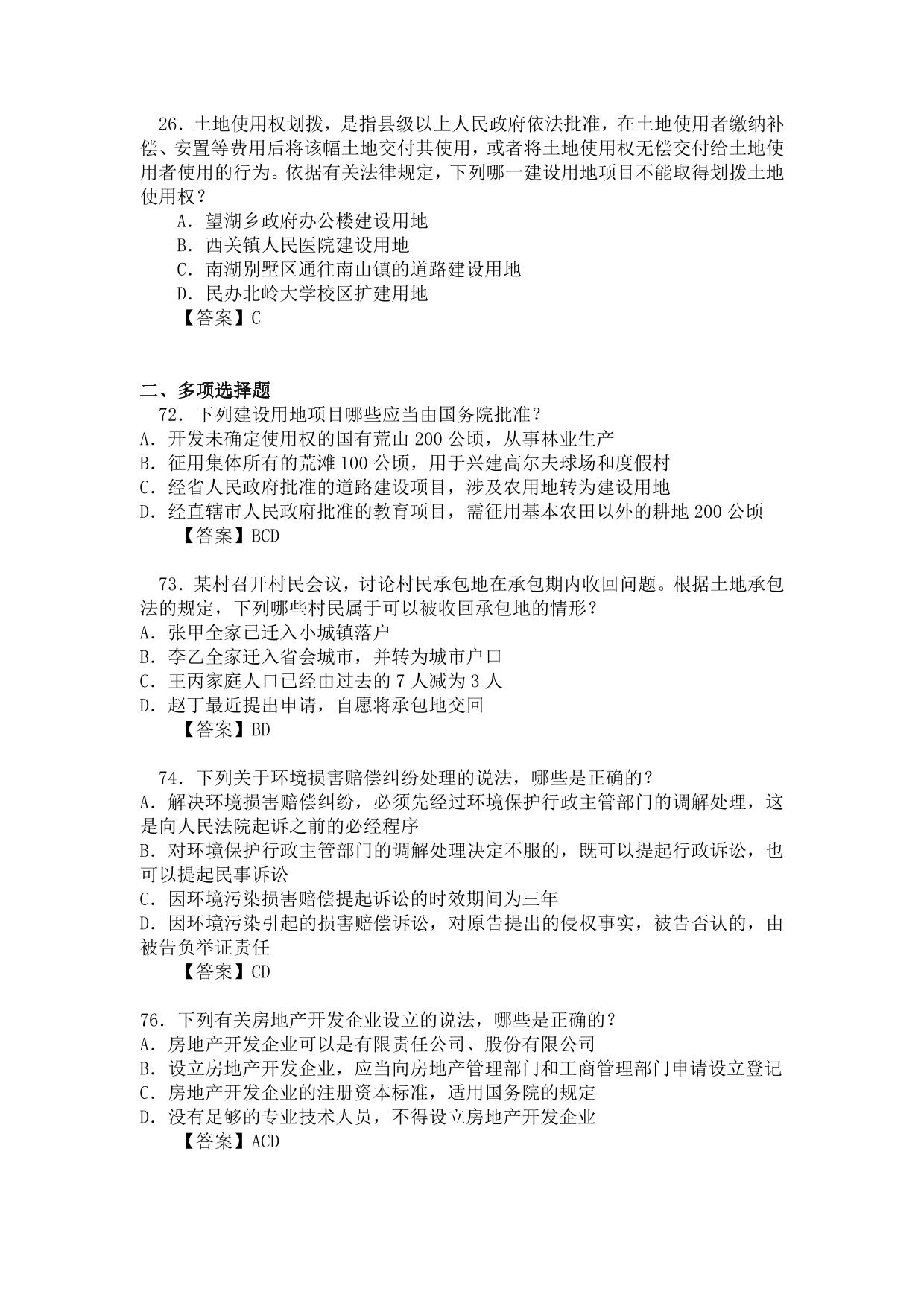 26．土地使用权划拨，是指县级以上人民政府依法批准，在土地使用者缴纳补偿、安置等费用后将该幅土地交付其使用，或者将土地使用权无偿交付给土地使用者使用的行为。依据有关法律规定，下列哪一建设用地项目不能取得划拨土地使用权？
A．望湖乡政府办公楼建设用地
B．西关镇人民医院建设用地
C．南湖别墅区通往南山镇的道路建设用地
D．民办北岭大学校区扩建用地
【答案】C

二、多项选择题
72．下列建设用地项目哪些应当由国务院批准？
A．开发未确定使用权的国有荒山 200 公顷，从事林业生产
B．征用集体所有的荒滩 100 公顷，用于兴建高尔夫球场和度假村
C．经省人民政府批准的道路建设项目，涉及农用地转为建设用地
D．经直辖市人民政府批准的教育项目，需征用基本农田以外的耕地 200 公顷
【答案】BCD

73．某村召开村民会议，讨论村民承包地在承包期内收回问题。根据土地承包法的规定，下列哪些村民属于可以被收回承包地的情形？
A．张甲全家已迁入小城镇落户
B．李乙全家迁入省会城市，并转为城市户口
C．王丙家庭人口已经由过去的 7 人减为 3 人
D．赵丁最近提出申请，自愿将承包地交回
【答案】BD

74．下列关于环境损害赔偿纠纷处理的说法，哪些是正确的？
A．解决环境损害赔偿纠纷，必须先经过环境保护行政主管部门的调解处理，这是向人民法院起诉之前的必经程序
B．对环境保护行政主管部门的调解处理决定不服的，既可以提起行政诉讼，也可以提起民事诉讼
C．因环境污染损害赔偿提起诉讼的时效期间为三年
D．因环境污染引起的损害赔偿诉讼，对原告提出的侵权事实，被告否认的，由被告负举证责任
【答案】CD

76．下列有关房地产开发企业设立的说法，哪些是正确的？
A．房地产开发企业可以是有限责任公司、股份有限公司
B．设立房地产开发企业，应当向房地产管理部门和工商管理部门申请设立登记
C．房地产开发企业的注册资本标准，适用国务院的规定
D．没有足够的专业技术人员，不得设立房地产开发企业
【答案】ACD